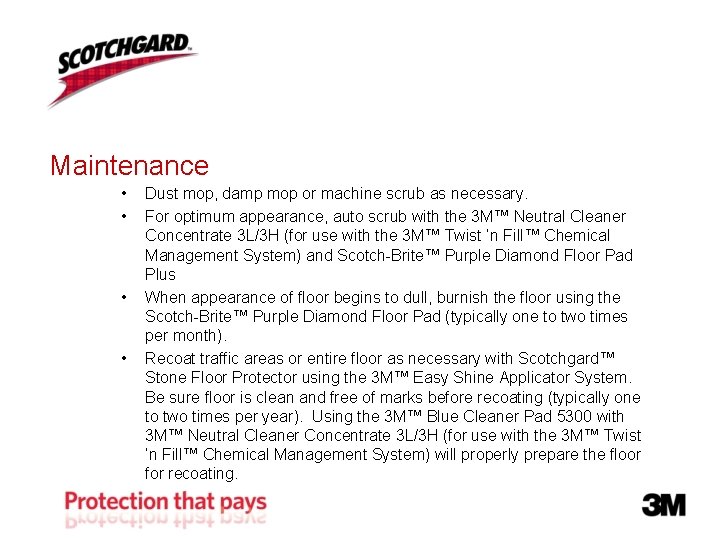 SCOTCHGARD

Maintenance

• Dust mop, damp mop or machine scrub as necessary.
• For optimum appearance, auto scrub with the 3M™ Neutral Cleaner Concentrate 3L/3H (for use with the 3M™ Twist 'n Fill™ Chemical Management System) and Scotch-Brite™ Purple Diamond Floor Pad Plus
• When appearance of floor begins to dull, burnish the floor using the Scotch-Brite™ Purple Diamond Floor Pad (typically one to two times per month).
• Recoat traffic areas or entire floor as necessary with Scotchgard™ Stone Floor Protector using the 3M™ Easy Shine Applicator System. Be sure floor is clean and free of marks before recoating (typically one to two times per year). Using the 3M™ Blue Cleaner Pad 5300 with 3M™ Neutral Cleaner Concentrate 3L/3H (for use with the 3M™ Twist 'n Fill™ Chemical Management System) will properly prepare the floor for recoating.

Protection that pays

3M